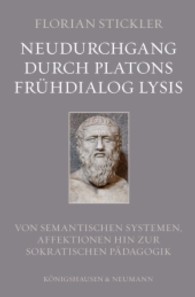 FLORIAN STICKLER

NEUDURCHGANG DURCH PLATONS FRÜHDIALOG LYSIS

VON SEMANTISCHEN SYSTEMEN, AFFEKTIONEN HIN ZUR SOKRATISCHEN PÄDAGOGIK

KÖNIGSHAUSEN & NEUMANN